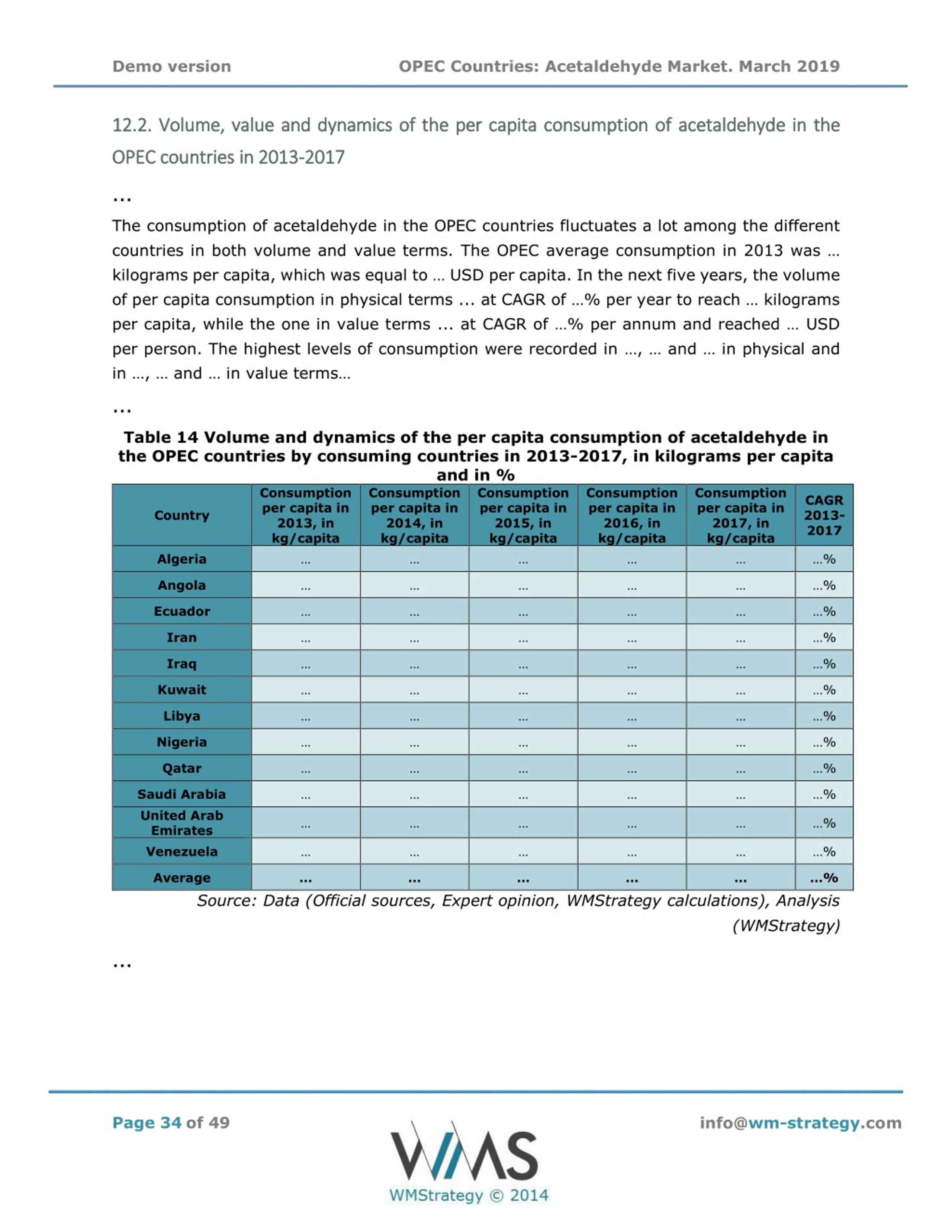 Demo version

OPEC Countries: Acetaldehyde Market. March 2019

12.2. Volume, value and dynamics of the per capita consumption of acetaldehyde in the OPEC countries in 2013-2017

...

The consumption of acetaldehyde in the OPEC countries fluctuates a lot among the different countries in both volume and value terms. The OPEC average consumption in 2013 was … kilograms per capita, which was equal to … USD per capita. In the next five years, the volume of per capita consumption in physical terms ... at CAGR of …% per year to reach … kilograms per capita, while the one in value terms ... at CAGR of …% per annum and reached … USD per person. The highest levels of consumption were recorded in …, … and … in physical and in …, … and … in value terms…

...

Table 14 Volume and dynamics of the per capita consumption of acetaldehyde in the OPEC countries by consuming countries in 2013-2017, in kilograms per capita and in %

| Country | Consumption per capita in 2013, in kg/capita | Consumption per capita in 2014, in kg/capita | Consumption per capita in 2015, in kg/capita | Consumption per capita in 2016, in kg/capita | Consumption per capita in 2017, in kg/capita | CAGR 2013-2017 |
|---|---|---|---|---|---|---|
| Algeria | … | … | … | … | … | …% |
| Angola | … | … | … | … | … | …% |
| Ecuador | … | … | … | … | … | …% |
| Iran | … | … | … | … | … | …% |
| Iraq | … | … | … | … | … | …% |
| Kuwait | … | … | … | … | … | …% |
| Libya | … | … | … | … | … | …% |
| Nigeria | … | … | … | … | … | …% |
| Qatar | … | … | … | … | … | …% |
| Saudi Arabia | … | … | … | … | … | …% |
| United Arab Emirates | … | … | … | … | … | …% |
| Venezuela | … | … | … | … | … | …% |
| Average | … | … | … | … | … | …% |

Source: Data (Official sources, Expert opinion, WMStrategy calculations), Analysis (WMStrategy)

...

Page 34 of 49

WMS
WMStrategy © 2014

info@wm-strategy.com